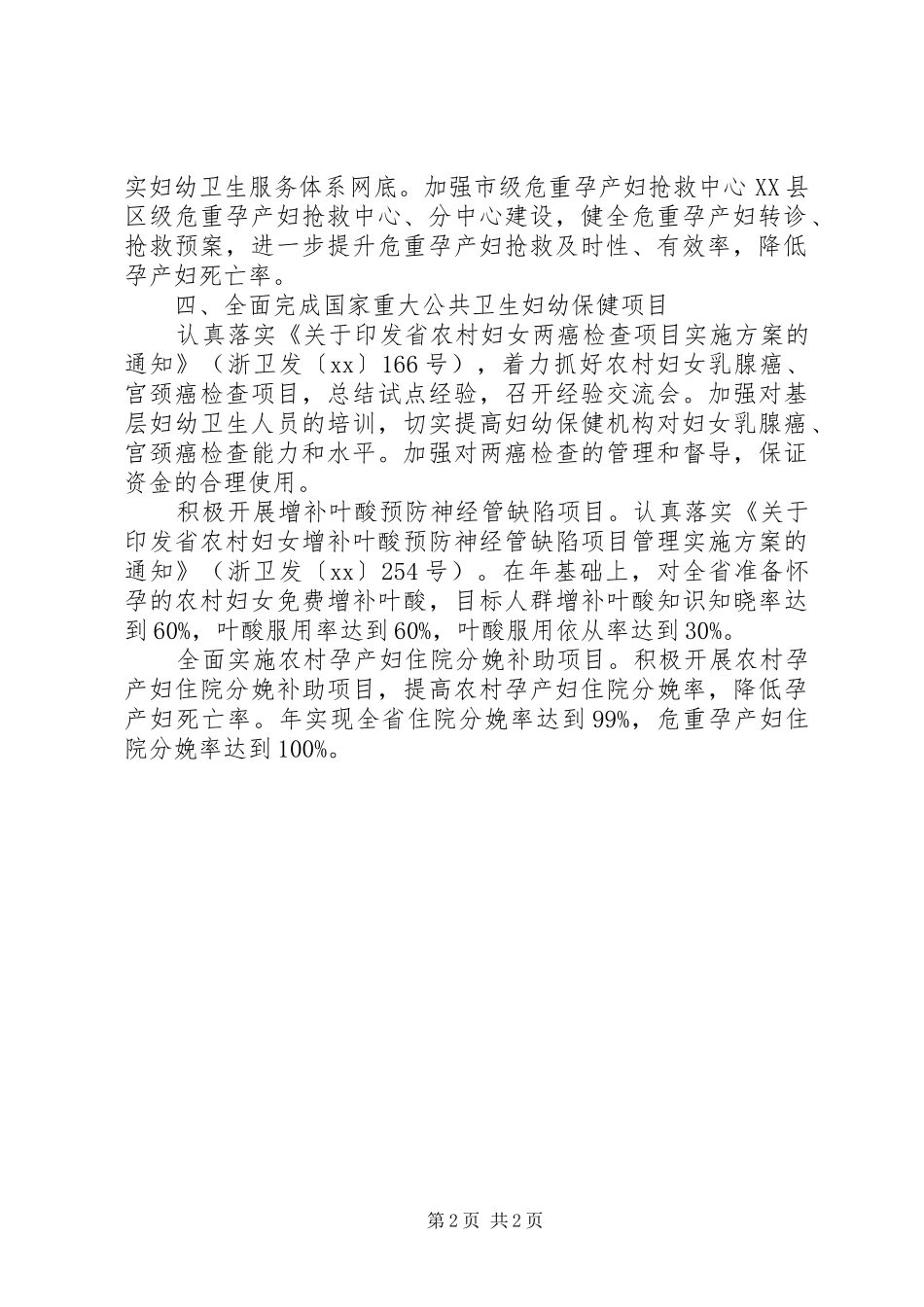 实妇幼卫生服务体系网底。加强市级危重孕产妇抢救中心XX县区级危重孕产妇抢救中心、分中心建设，健全危重孕产妇转诊、抢救预案，进一步提升危重孕产妇抢救及时性、有效率，降低孕产妇死亡率。

四、全面完成国家重大公共卫生妇幼保健项目

认真落实《关于印发省农村妇女两癌检查项目实施方案的通知》（浙卫发〔xx〕166号），着力抓好农村妇女乳腺癌、宫颈癌检查项目，总结试点经验，召开经验交流会。加强对基层妇幼卫生人员的培训，切实提高妇幼保健机构对妇女乳腺癌、宫颈癌检查能力和水平。加强对两癌检查的管理和督导，保证资金的合理使用。

积极开展增补叶酸预防神经管缺陷项目。认真落实《关于印发省农村妇女增补叶酸预防神经管缺陷项目管理实施方案的通知》（浙卫发〔xx〕254号）。在年基础上，对全省准备怀孕的农村妇女免费增补叶酸，目标人群增补叶酸知识知晓率达到60%，叶酸服用率达到60%，叶酸服用依从率达到30%。

全面实施农村孕产妇住院分娩补助项目。积极开展农村孕产妇住院分娩补助项目，提高农村孕产妇住院分娩率，降低孕产妇死亡率。年实现全省住院分娩率达到99%，危重孕产妇住院分娩率达到100%。

第2页 共2页